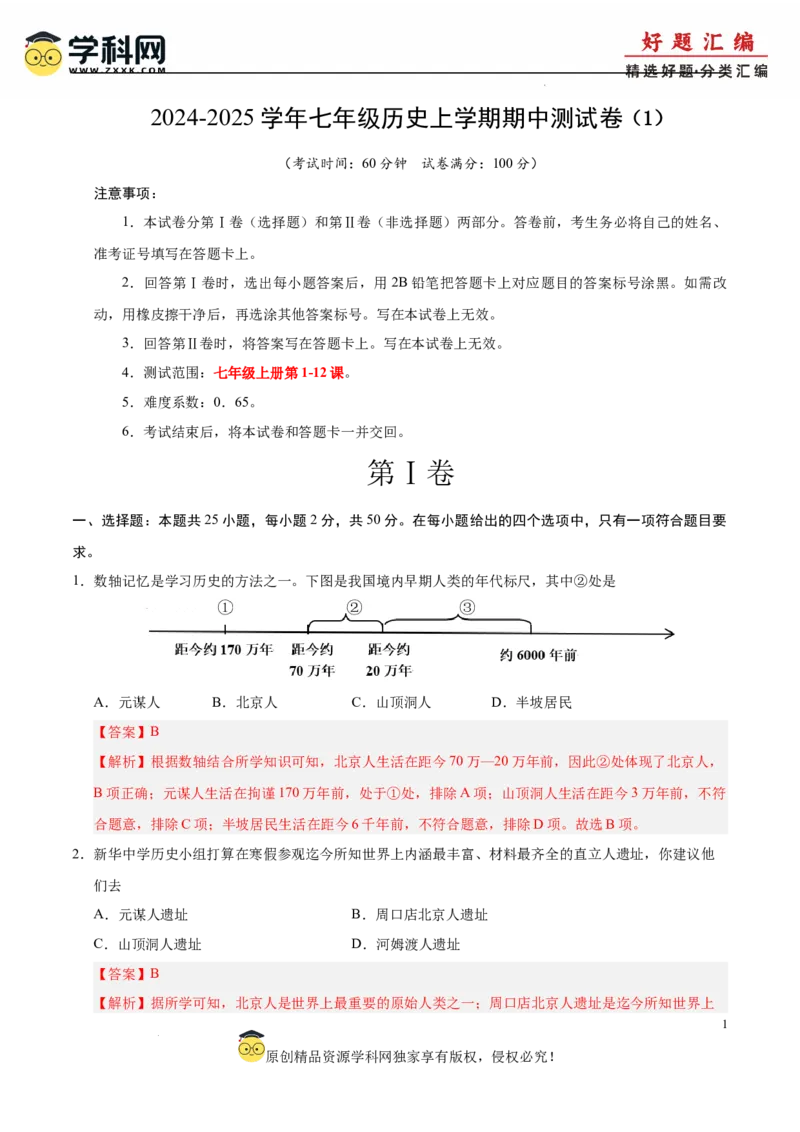 学科网 WWW.ZXXK.COM

好题汇编
精选好题·分类汇编

2024-2025 学年七年级历史上学期期中测试卷（1）

（考试时间：60 分钟　试卷满分：100 分）

注意事项：

1．本试卷分第Ⅰ卷（选择题）和第Ⅱ卷（非选择题）两部分。答卷前，考生务必将自己的姓名、准考证号填写在答题卡上。

2．回答第Ⅰ卷时，选出每小题答案后，用 2B 铅笔把答题卡上对应题目的答案标号涂黑。如需改动，用橡皮擦干净后，再选涂其他答案标号。写在本试卷上无效。

3．回答第Ⅱ卷时，将答案写在答题卡上。写在本试卷上无效。

4．测试范围：七年级上册第 1-12 课。

5．难度系数：0．65。

6．考试结束后，将本试卷和答题卡一并交回。

第Ⅰ卷

一、选择题：本题共 25 小题，每小题 2 分，共 50 分。在每小题给出的四个选项中，只有一项符合题目要求。

1．数轴记忆是学习历史的方法之一。下图是我国境内早期人类的年代标尺，其中②处是

①　②　③
距今约 170 万年　距今约 70 万年　距今约 20 万年　约 6000 年前

A．元谋人　　B．北京人　　C．山顶洞人　　D．半坡居民

【答案】B

【解析】根据数轴结合所学知识可知，北京人生活在距今 70 万—20 万年前，因此②处体现了北京人，B 项正确；元谋人生活在拘谨 170 万年前，处于①处，排除 A 项；山顶洞人生活在距今 3 万年前，不符合题意，排除 C 项；半坡居民生活在距今 6 千年前，不符合题意，排除 D 项。故选 B 项。

2．新华中学历史小组打算在寒假参观迄今所知世界上内涵最丰富、材料最齐全的直立人遗址，你建议他们去

A．元谋人遗址　　B．周口店北京人遗址
C．山顶洞人遗址　　D．河姆渡人遗址

【答案】B

【解析】据所学可知，北京人是世界上最重要的原始人类之一；周口店北京人遗址是迄今所知世界上

1

原创精品资源学科网独家享有版权，侵权必究！